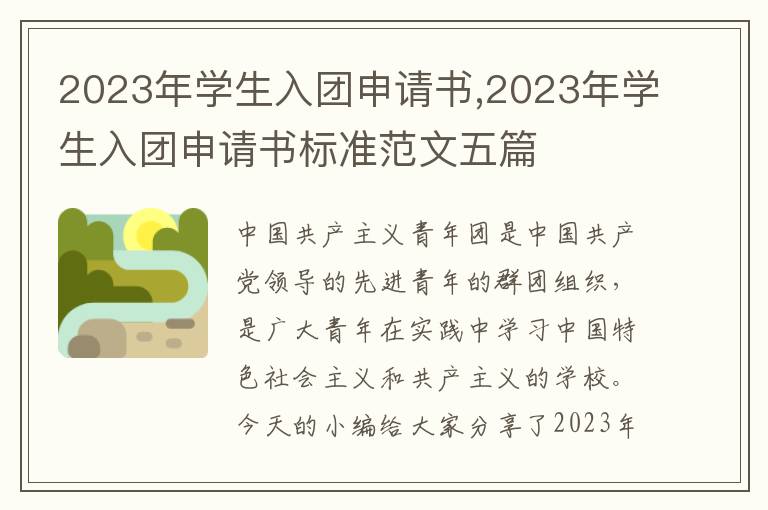 2023年学生入团申请书,2023年学生入团申请书标准范文五篇

中国共产主义青年团是中国共产党领导的先进青年的群团组织，是广大青年在实践中学习中国特色社会主义和共产主义的学校。今天的小编给大家分享了2023年